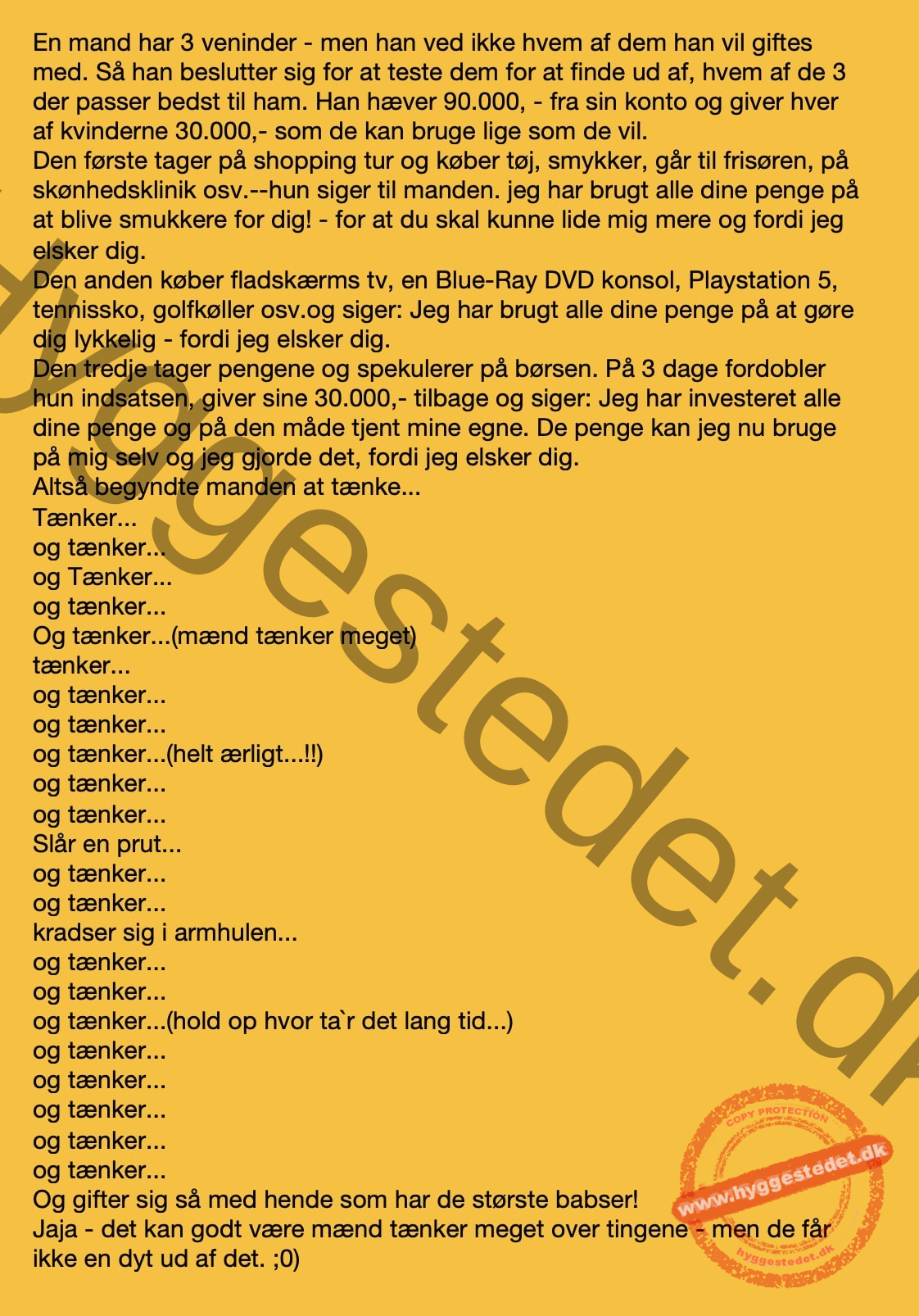 En mand har 3 veninder - men han ved ikke hvem af dem han vil giftes med. Så han beslutter sig for at teste dem for at finde ud af, hvem af de 3 der passer bedst til ham. Han hæver 90.000, - fra sin konto og giver hver af kvinderne 30.000,- som de kan bruge lige som de vil.
Den første tager på shopping tur og køber tøj, smykker, går til frisøren, på skønhedsklinik osv.--hun siger til manden. jeg har brugt alle dine penge på at blive smukkere for dig! - for at du skal kunne lide mig mere og fordi jeg elsker dig.
Den anden køber fladskærms tv, en Blue-Ray DVD konsol, Playstation 5, tennissko, golfkøller osv.og siger: Jeg har brugt alle dine penge på at gøre dig lykkelig - fordi jeg elsker dig.
Den tredje tager pengene og spekulerer på børsen. På 3 dage fordobler hun indsatsen, giver sine 30.000,- tilbage og siger: Jeg har investeret alle dine penge og på den måde tjent mine egne. De penge kan jeg nu bruge på mig selv og jeg gjorde det, fordi jeg elsker dig.
Altså begyndte manden at tænke...
Tænker...
og tænker...
og Tænker...
og tænker...
Og tænker...(mænd tænker meget)
tænker...
og tænker...
og tænker...
og tænker...(helt ærligt...!!)
og tænker...
og tænker...
Slår en prut...
og tænker...
og tænker...
kradser sig i armhulen...
og tænker...
og tænker...
og tænker...(hold op hvor ta`r det lang tid...)
og tænker...
og tænker...
og tænker...
og tænker...
og tænker...
Og gifter sig så med hende som har de største babser!
Jaja - det kan godt være mænd tænker meget over tingene - men de får ikke en dyt ud af det. ;0)

hyggestedet.dk
COPY PROTECTION
www.hyggestedet.dk
hyggestedet.dk